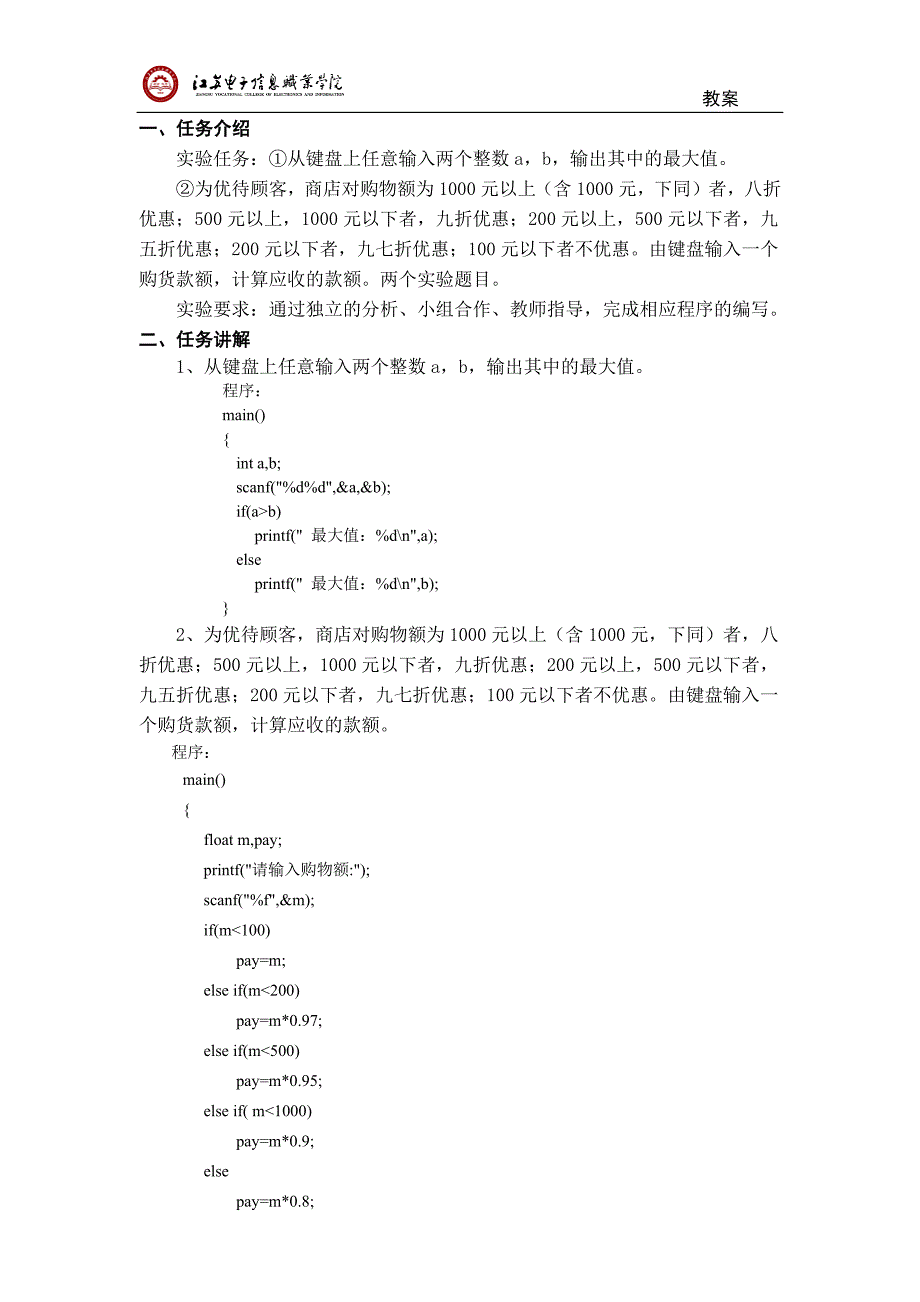 江苏电子信息职业学院
JIANGSU VOCATIONAL COLLEGE OF ELECTRONICS AND INFORMATION

教案

一、任务介绍

实验任务：①从键盘上任意输入两个整数 a，b，输出其中的最大值。

②为优待顾客，商店对购物额为 1000 元以上（含 1000 元，下同）者，八折优惠；500 元以上，1000 元以下者，九折优惠；200 元以上，500 元以下者，九五折优惠；200 元以下者，九七折优惠；100 元以下者不优惠。由键盘输入一个购货款额，计算应收的款额。两个实验题目。

实验要求：通过独立的分析、小组合作、教师指导，完成相应程序的编写。

二、任务讲解

1、从键盘上任意输入两个整数 a，b，输出其中的最大值。

程序：
main()
{
int a,b;
scanf("%d%d",&a,&b);
if(a>b)
printf(" 最大值：%d\n",a);
else
printf(" 最大值：%d\n",b);
}

2、为优待顾客，商店对购物额为 1000 元以上（含 1000 元，下同）者，八折优惠；500 元以上，1000 元以下者，九折优惠；200 元以上，500 元以下者，九五折优惠；200 元以下者，九七折优惠；100 元以下者不优惠。由键盘输入一个购货款额，计算应收的款额。

程序：
main()
{
float m,pay;
printf("请输入购物额:");
scanf("%f",&m);
if(m<100)
pay=m;
else if(m<200)
pay=m*0.97;
else if(m<500)
pay=m*0.95;
else if( m<1000)
pay=m*0.9;
else
pay=m*0.8;